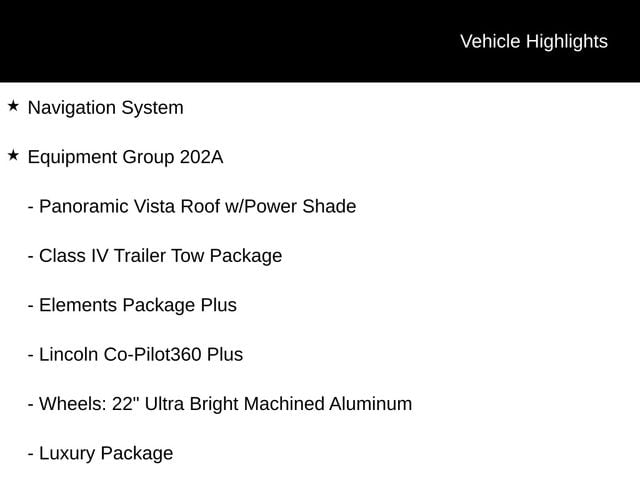 Vehicle Highlights

★ Navigation System

★ Equipment Group 202A

- Panoramic Vista Roof w/Power Shade

- Class IV Trailer Tow Package

- Elements Package Plus

- Lincoln Co-Pilot360 Plus

- Wheels: 22" Ultra Bright Machined Aluminum

- Luxury Package